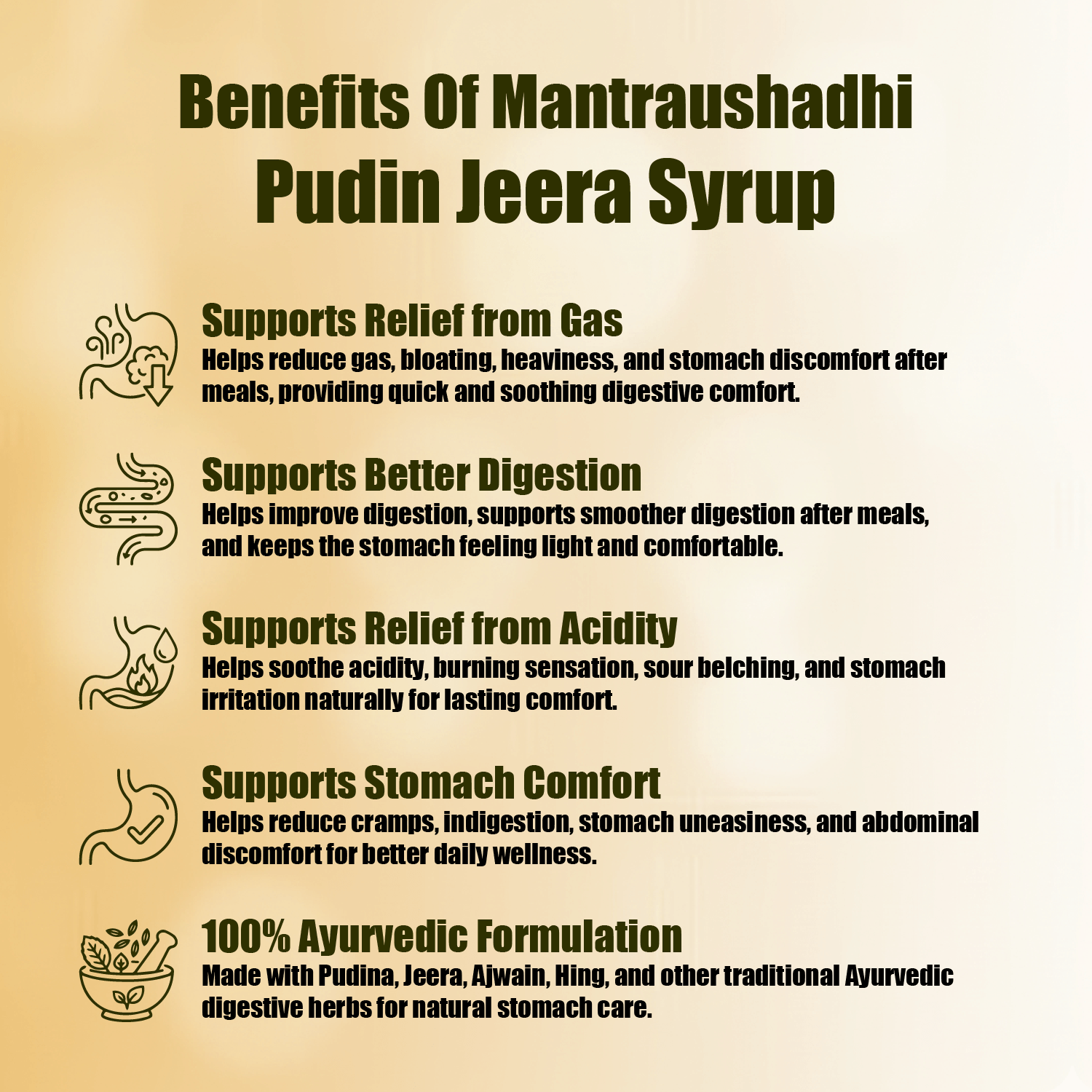 Benefits Of Mantraushadhi
Pudin Jeera Syrup

Supports Relief from Gas
Helps reduce gas, bloating, heaviness, and stomach discomfort after meals, providing quick and soothing digestive comfort.

Supports Better Digestion
Helps improve digestion, supports smoother digestion after meals, and keeps the stomach feeling light and comfortable.

Supports Relief from Acidity
Helps soothe acidity, burning sensation, sour belching, and stomach irritation naturally for lasting comfort.

Supports Stomach Comfort
Helps reduce cramps, indigestion, stomach uneasiness, and abdominal discomfort for better daily wellness.

100% Ayurvedic Formulation
Made with Pudina, Jeera, Ajwain, Hing, and other traditional Ayurvedic digestive herbs for natural stomach care.